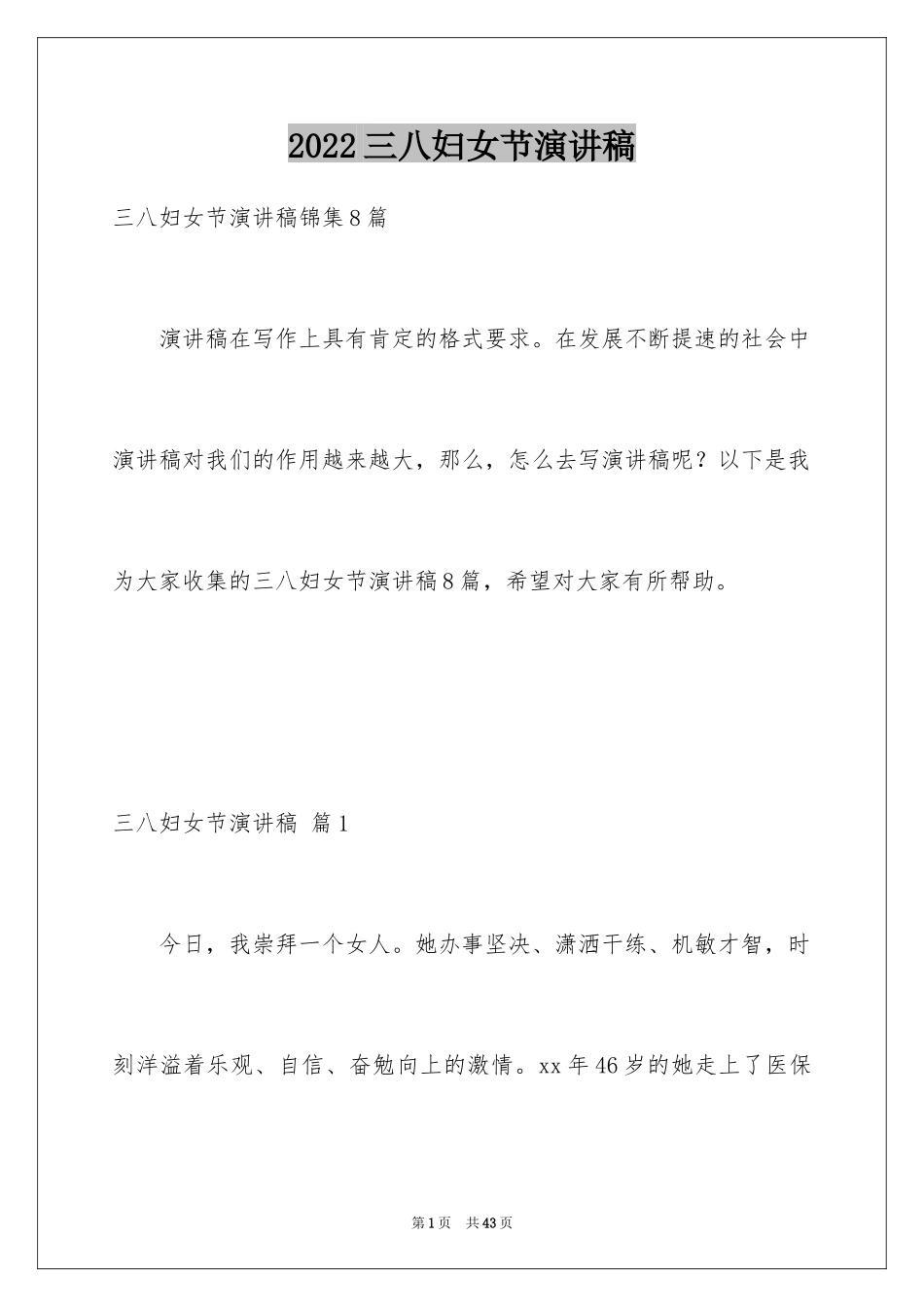 2022三八妇女节演讲稿

三八妇女节演讲稿锦集8篇

演讲稿在写作上具有肯定的格式要求。在发展不断提速的社会中演讲稿对我们的作用越来越大，那么，怎么去写演讲稿呢？以下是我为大家收集的三八妇女节演讲稿8篇，希望对大家有所帮助。

三八妇女节演讲稿 篇1

今日，我崇拜一个女人。她办事坚决、潇洒干练、机敏才智，时刻洋溢着乐观、自信、奋勉向上的激情。xx年46岁的她走上了医保

第1页 共43页